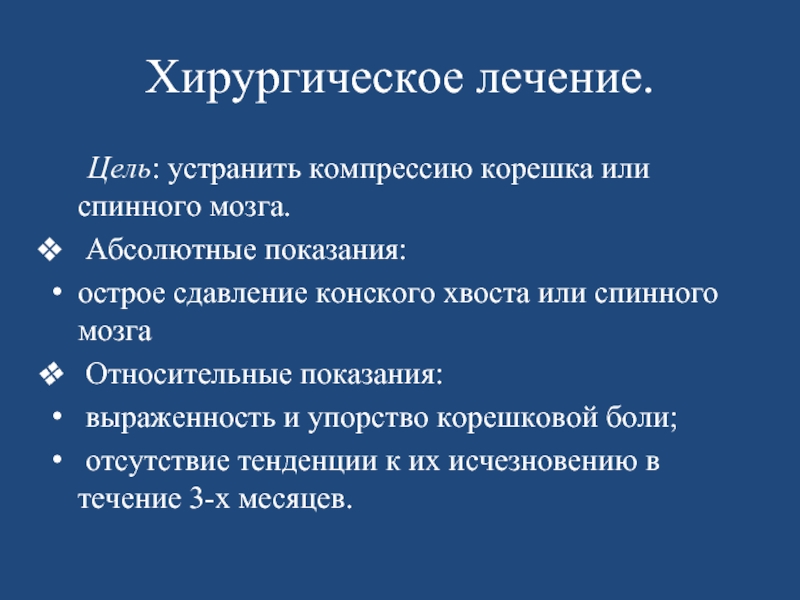 Хирургическое лечение.

Цель: устранить компрессию корешка или спинного мозга.

❖ Абсолютные показания:

• острое сдавление конского хвоста или спинного мозга

❖ Относительные показания:

• выраженность и упорство корешковой боли;

• отсутствие тенденции к их исчезновению в течение 3-х месяцев.